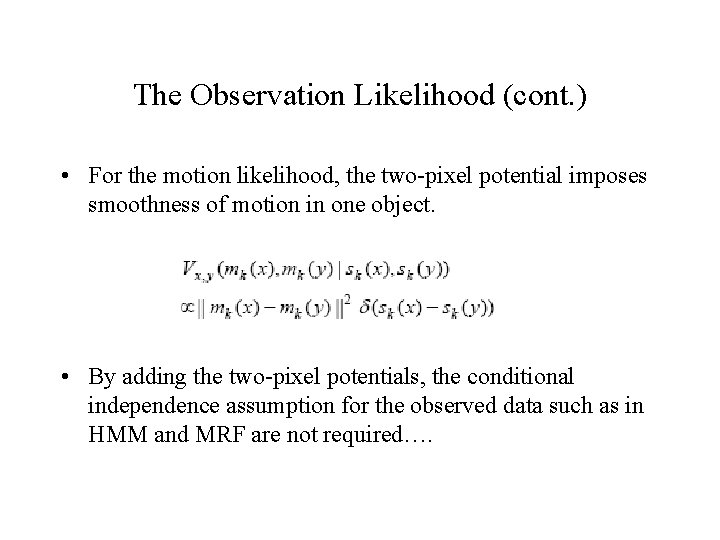 The Observation Likelihood (cont.)

• For the motion likelihood, the two-pixel potential imposes smoothness of motion in one object.

$V_{x,y}(m_k(x), m_k(y) \mid s_k(x), s_k(y))$
$\propto \| m_k(x) - m_k(y) \|^2 \ \delta(s_k(x) - s_k(y))$

• By adding the two-pixel potentials, the conditional independence assumption for the observed data such as in HMM and MRF are not required….